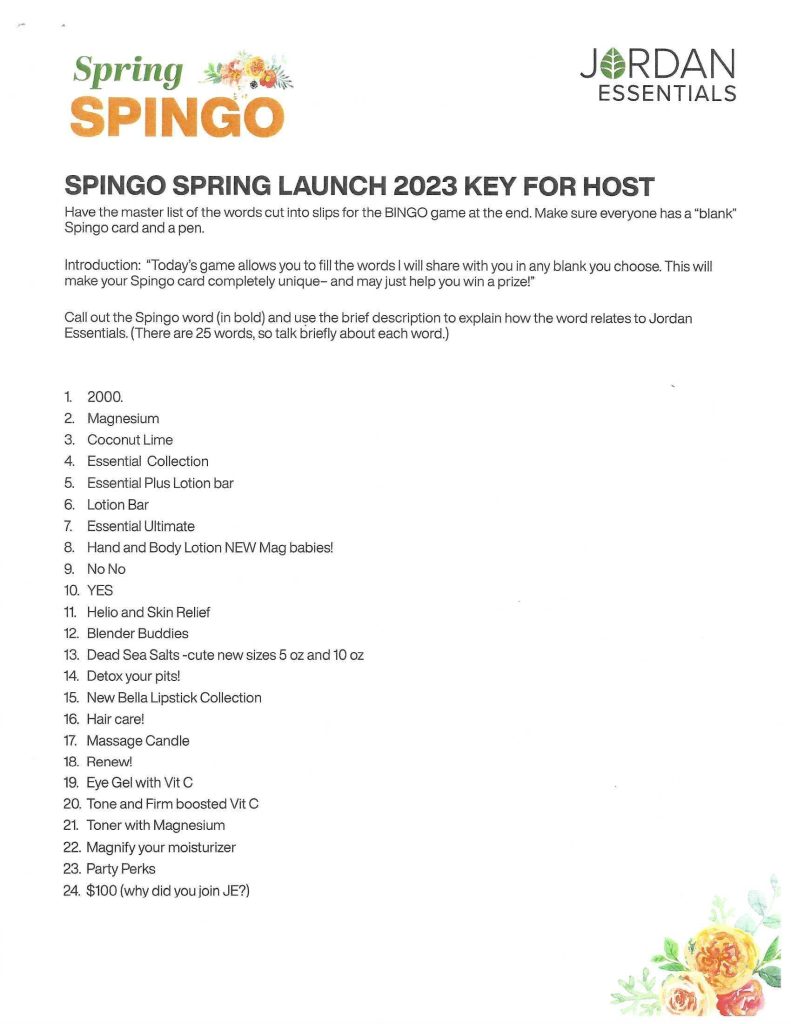 Spring
SPINGO

JORDAN
ESSENTIALS

SPINGO SPRING LAUNCH 2023 KEY FOR HOST

Have the master list of the words cut into slips for the BINGO game at the end. Make sure everyone has a "blank" Spingo card and a pen.

Introduction: "Today's game allows you to fill the words I will share with you in any blank you choose. This will make your Spingo card completely unique– and may just help you win a prize!"

Call out the Spingo word (in bold) and use the brief description to explain how the word relates to Jordan Essentials. (There are 25 words, so talk briefly about each word.)

1. 2000.
2. Magnesium
3. Coconut Lime
4. Essential Collection
5. Essential Plus Lotion bar
6. Lotion Bar
7. Essential Ultimate
8. Hand and Body Lotion NEW Mag babies!
9. No No
10. YES
11. Helio and Skin Relief
12. Blender Buddies
13. Dead Sea Salts -cute new sizes 5 oz and 10 oz
14. Detox your pits!
15. New Bella Lipstick Collection
16. Hair care!
17. Massage Candle
18. Renew!
19. Eye Gel with Vit C
20. Tone and Firm boosted Vit C
21. Toner with Magnesium
22. Magnify your moisturizer
23. Party Perks
24. $100 (why did you join JE?)